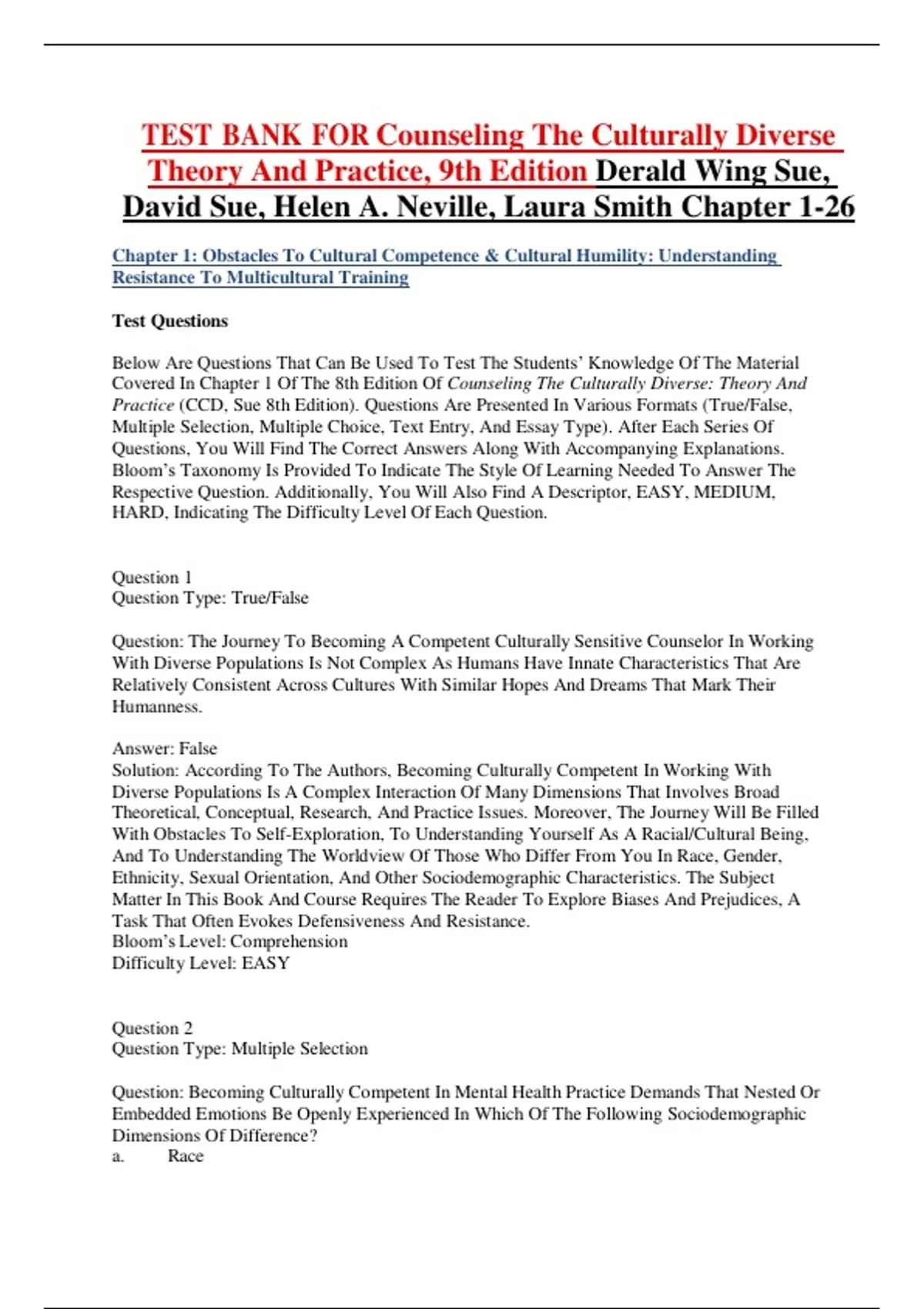 TEST BANK FOR Counseling The Culturally Diverse Theory And Practice, 9th Edition Derald Wing Sue, David Sue, Helen A. Neville, Laura Smith Chapter 1-26

Chapter 1: Obstacles To Cultural Competence & Cultural Humility: Understanding Resistance To Multicultural Training

Test Questions

Below Are Questions That Can Be Used To Test The Students' Knowledge Of The Material Covered In Chapter 1 Of The 8th Edition Of Counseling The Culturally Diverse: Theory And Practice (CCD, Sue 8th Edition). Questions Are Presented In Various Formats (True/False, Multiple Selection, Multiple Choice, Text Entry, And Essay Type). After Each Series Of Questions, You Will Find The Correct Answers Along With Accompanying Explanations. Bloom's Taxonomy Is Provided To Indicate The Style Of Learning Needed To Answer The Respective Question. Additionally, You Will Also Find A Descriptor, EASY, MEDIUM, HARD, Indicating The Difficulty Level Of Each Question.

Question 1
Question Type: True/False

Question: The Journey To Becoming A Competent Culturally Sensitive Counselor In Working With Diverse Populations Is Not Complex As Humans Have Innate Characteristics That Are Relatively Consistent Across Cultures With Similar Hopes And Dreams That Mark Their Humanness.

Answer: False
Solution: According To The Authors, Becoming Culturally Competent In Working With Diverse Populations Is A Complex Interaction Of Many Dimensions That Involves Broad Theoretical, Conceptual, Research, And Practice Issues. Moreover, The Journey Will Be Filled With Obstacles To Self-Exploration, To Understanding Yourself As A Racial/Cultural Being, And To Understanding The Worldview Of Those Who Differ From You In Race, Gender, Ethnicity, Sexual Orientation, And Other Sociodemographic Characteristics. The Subject Matter In This Book And Course Requires The Reader To Explore Biases And Prejudices, A Task That Often Evokes Defensiveness And Resistance.
Bloom's Level: Comprehension
Difficulty Level: EASY

Question 2
Question Type: Multiple Selection

Question: Becoming Culturally Competent In Mental Health Practice Demands That Nested Or Embedded Emotions Be Openly Experienced In Which Of The Following Sociodemographic Dimensions Of Difference?
a. Race